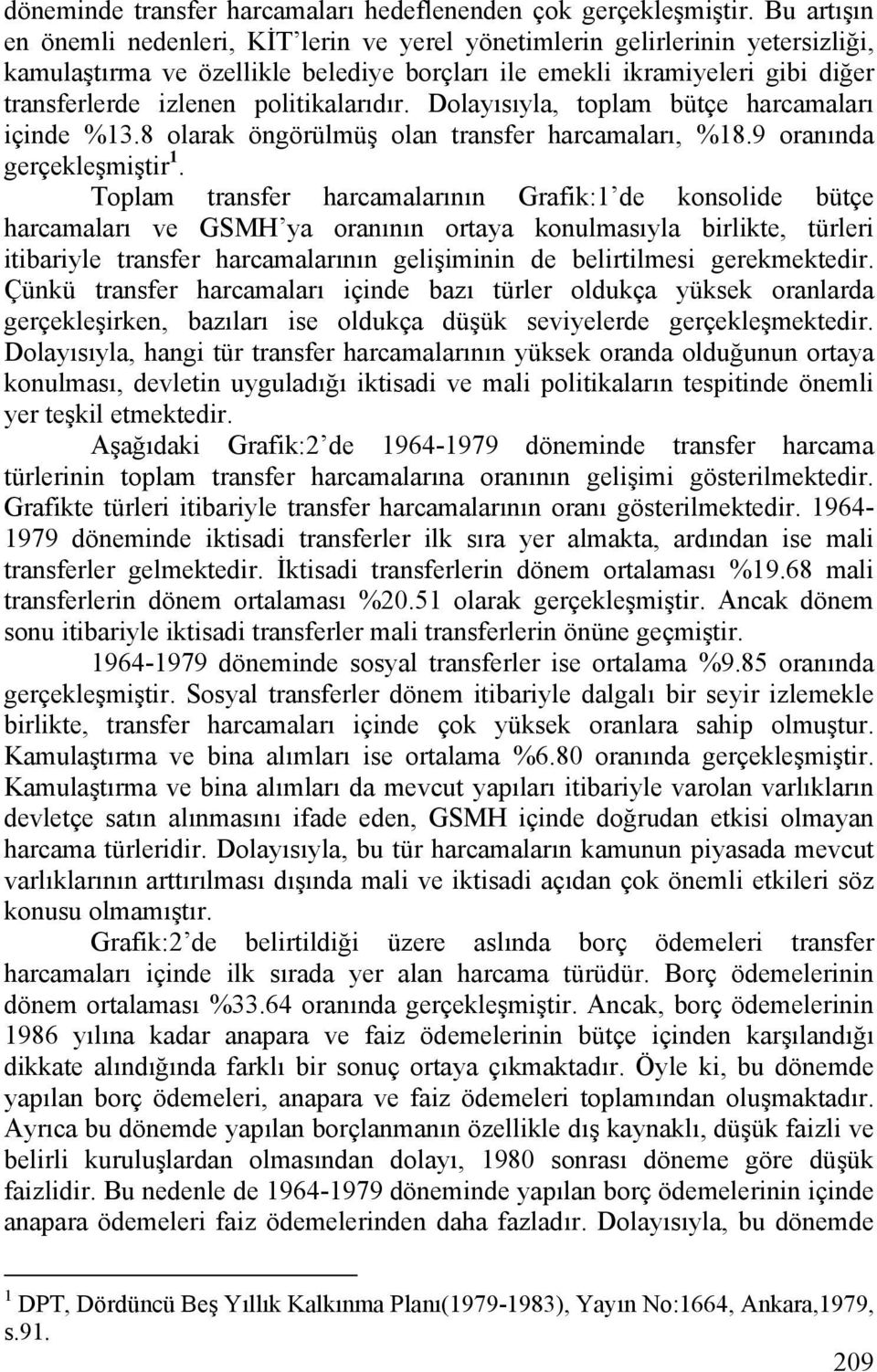 döneminde transfer harcamaları hedeflenenden çok gerçekleşmiştir. Bu artışın en önemli nedenleri, KİT'lerin ve yerel yönetimlerin gelirlerinin yetersizliği, kamulaştırma ve özellikle belediye borçları ile emekli ikramiyeleri gibi diğer transferlerde izlenen politikalarıdır. Dolayısıyla, toplam bütçe harcamaları içinde %13.8 olarak öngörülmüş olan transfer harcamaları, %18.9 oranında gerçekleşmiştir$^1$.

Toplam transfer harcamalarının Grafik:1'de konsolide bütçe harcamaları ve GSMH'ya oranının ortaya konulmasıyla birlikte, türleri itibariyle transfer harcamalarının gelişiminin de belirtilmesi gerekmektedir. Çünkü transfer harcamaları içinde bazı türler oldukça yüksek oranlarda gerçekleşirken, bazıları ise oldukça düşük seviyelerde gerçekleşmektedir. Dolayısıyla, hangi tür transfer harcamalarının yüksek oranda olduğunun ortaya konulması, devletin uyguladığı iktisadi ve mali politikaların tespitinde önemli yer teşkil etmektedir.

Aşağıdaki Grafik:2'de 1964-1979 döneminde transfer harcama türlerinin toplam transfer harcamalarına oranının gelişimi gösterilmektedir. Grafikte türleri itibariyle transfer harcamalarının oranı gösterilmektedir. 1964-1979 döneminde iktisadi transferler ilk sıra yer almakta, ardından ise mali transferler gelmektedir. İktisadi transferlerin dönem ortalaması %19.68 mali transferlerin dönem ortalaması %20.51 olarak gerçekleşmiştir. Ancak dönem sonu itibariyle iktisadi transferler mali transferlerin önüne geçmiştir.

1964-1979 döneminde sosyal transferler ise ortalama %9.85 oranında gerçekleşmiştir. Sosyal transferler dönem itibariyle dalgalı bir seyir izlemekle birlikte, transfer harcamaları içinde çok yüksek oranlara sahip olmuştur. Kamulaştırma ve bina alımları ise ortalama %6.80 oranında gerçekleşmiştir. Kamulaştırma ve bina alımları da mevcut yapıları itibariyle varolan varlıkların devletçe satın alınmasını ifade eden, GSMH içinde doğrudan etkisi olmayan harcama türleridir. Dolayısıyla, bu tür harcamaların kamunun piyasada mevcut varlıklarının arttırılması dışında mali ve iktisadi açıdan çok önemli etkileri söz konusu olmamıştır.

Grafik:2'de belirtildiği üzere aslında borç ödemeleri transfer harcamaları içinde ilk sırada yer alan harcama türüdür. Borç ödemelerinin dönem ortalaması %33.64 oranında gerçekleşmiştir. Ancak, borç ödemelerinin 1986 yılına kadar anapara ve faiz ödemelerinin bütçe içinden karşılandığı dikkate alındığında farklı bir sonuç ortaya çıkmaktadır. Öyle ki, bu dönemde yapılan borç ödemeleri, anapara ve faiz ödemeleri toplamından oluşmaktadır. Ayrıca bu dönemde yapılan borçlanmanın özellikle dış kaynaklı, düşük faizli ve belirli kuruluşlardan olmasından dolayı, 1980 sonrası döneme göre düşük faizlidir. Bu nedenle de 1964-1979 döneminde yapılan borç ödemelerinin içinde anapara ödemeleri faiz ödemelerinden daha fazladır. Dolayısıyla, bu dönemde

$^1$ DPT, Dördüncü Beş Yıllık Kalkınma Planı(1979-1983), Yayın No:1664, Ankara,1979, s.91.

209